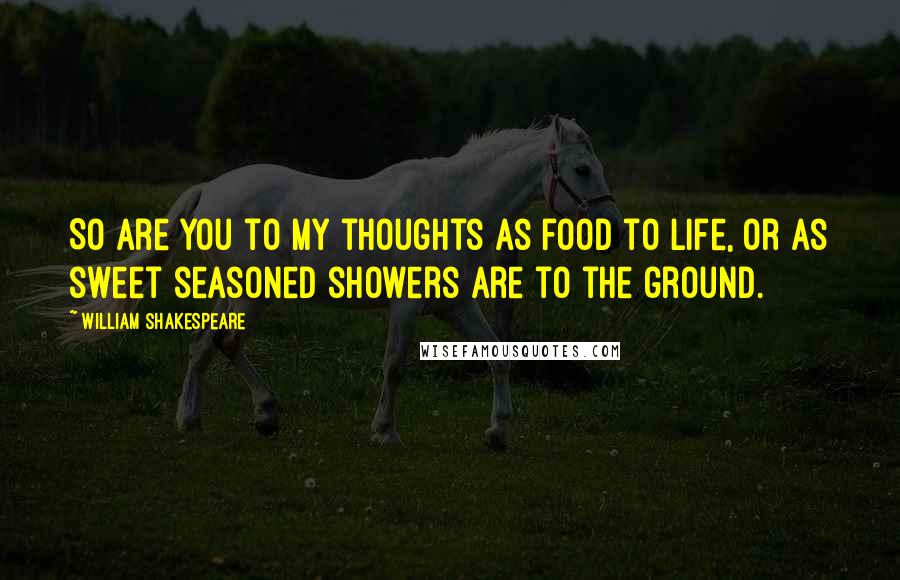 SO ARE YOU TO MY THOUGHTS AS FOOD TO LIFE, OR AS SWEET SEASONED SHOWERS ARE TO THE GROUND.

~ WILLIAM SHAKESPEARE

WISEFAMOUSQUOTES.COM